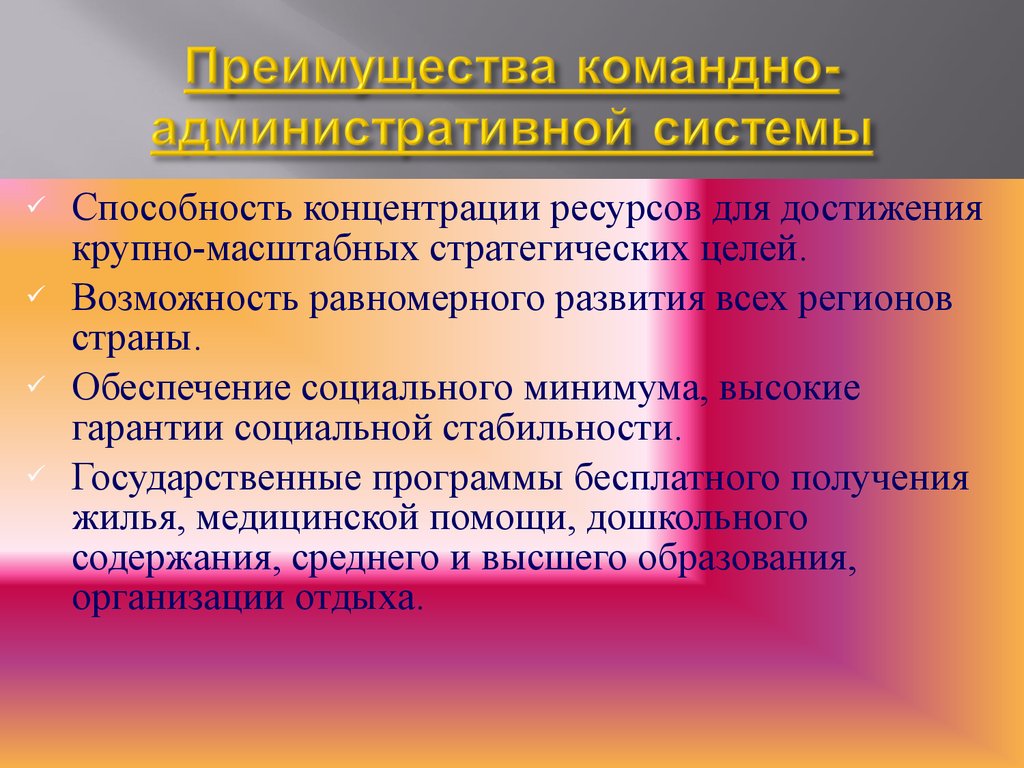 Преимущества командно-административной системы

✓ Способность концентрации ресурсов для достижения крупно-масштабных стратегических целей.

✓ Возможность равномерного развития всех регионов страны.

✓ Обеспечение социального минимума, высокие гарантии социальной стабильности.

✓ Государственные программы бесплатного получения жилья, медицинской помощи, дошкольного содержания, среднего и высшего образования, организации отдыха.